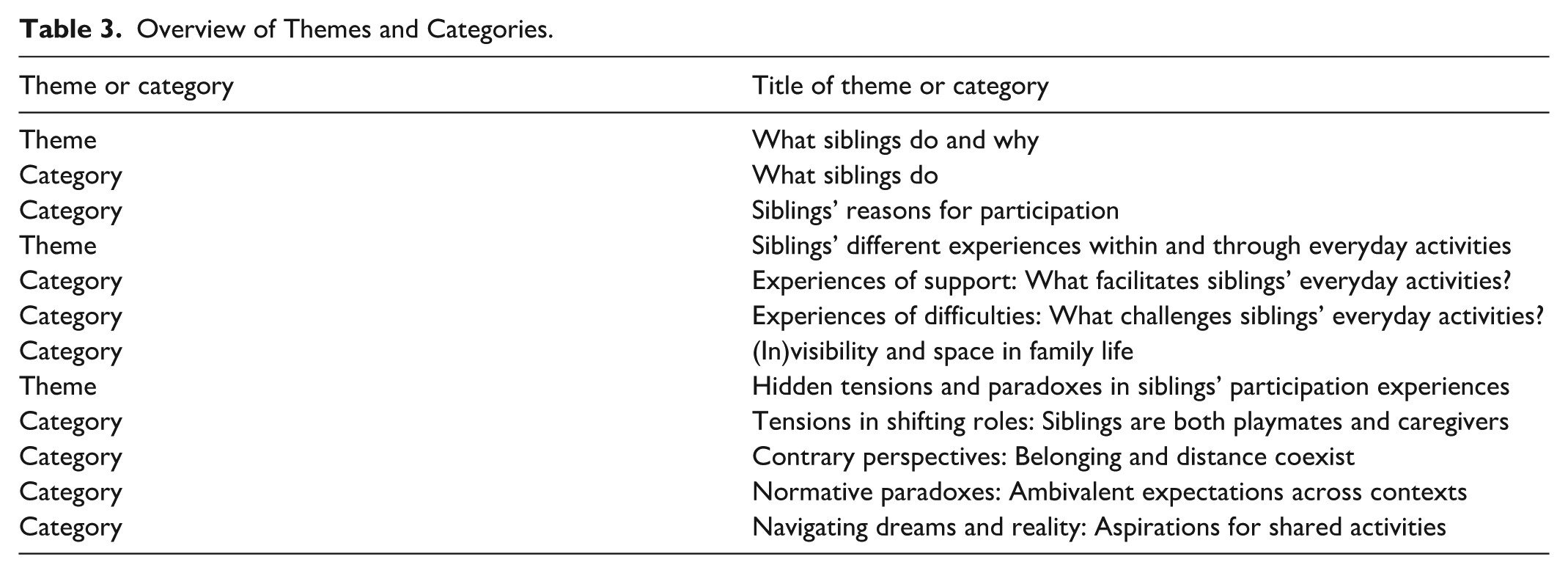 Table 3. Overview of Themes and Categories.

| Theme or category | Title of theme or category |
|---|---|
| Theme | What siblings do and why |
| Category | What siblings do |
| Category | Siblings' reasons for participation |
| Theme | Siblings' different experiences within and through everyday activities |
| Category | Experiences of support: What facilitates siblings' everyday activities? |
| Category | Experiences of difficulties: What challenges siblings' everyday activities? |
| Category | (In)visibility and space in family life |
| Theme | Hidden tensions and paradoxes in siblings' participation experiences |
| Category | Tensions in shifting roles: Siblings are both playmates and caregivers |
| Category | Contrary perspectives: Belonging and distance coexist |
| Category | Normative paradoxes: Ambivalent expectations across contexts |
| Category | Navigating dreams and reality: Aspirations for shared activities |